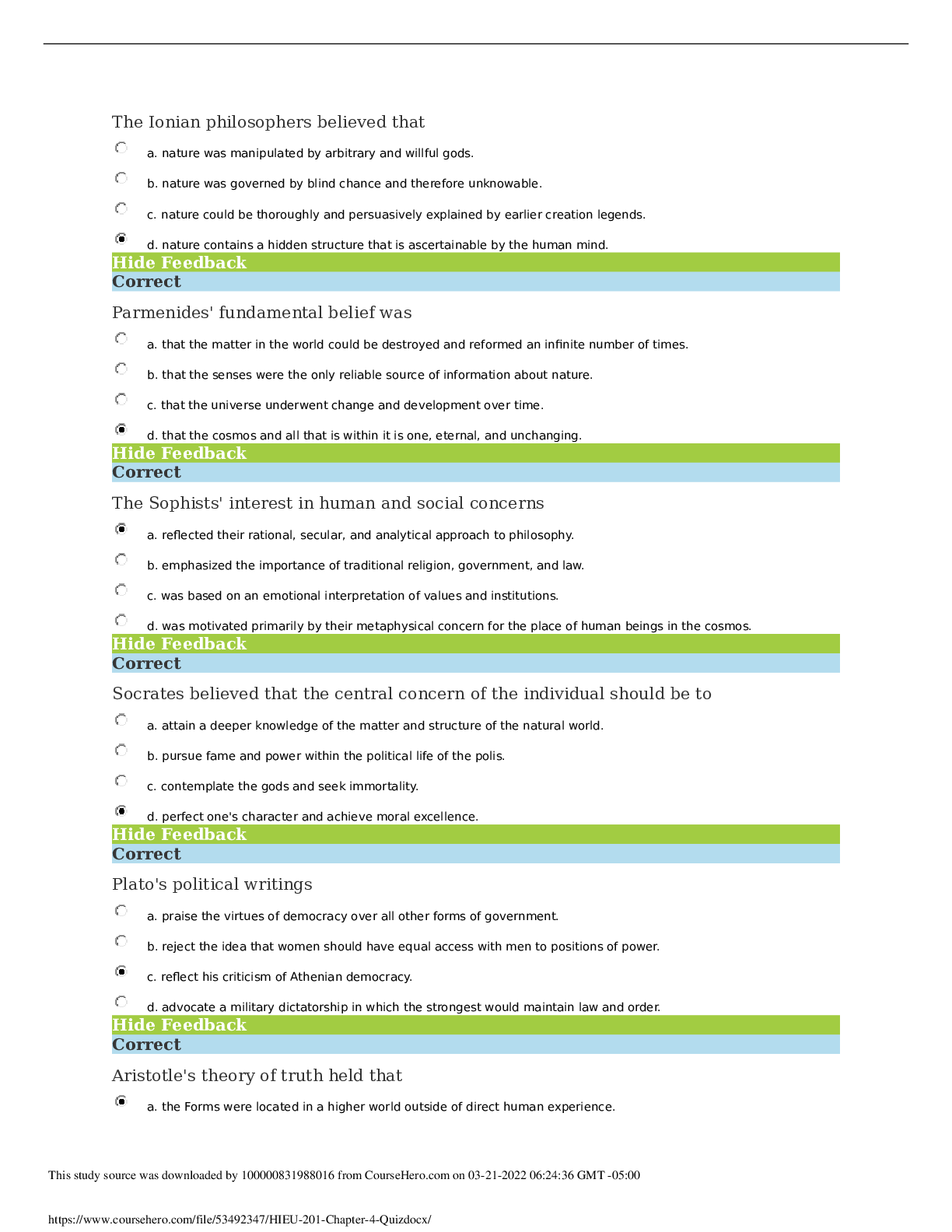 The Ionian philosophers believed that

a. nature was manipulated by arbitrary and willful gods.

b. nature was governed by blind chance and therefore unknowable.

c. nature could be thoroughly and persuasively explained by earlier creation legends.

d. nature contains a hidden structure that is ascertainable by the human mind.

Hide Feedback

Correct

Parmenides' fundamental belief was

a. that the matter in the world could be destroyed and reformed an infinite number of times.

b. that the senses were the only reliable source of information about nature.

c. that the universe underwent change and development over time.

d. that the cosmos and all that is within it is one, eternal, and unchanging.

Hide Feedback

Correct

The Sophists' interest in human and social concerns

a. reflected their rational, secular, and analytical approach to philosophy.

b. emphasized the importance of traditional religion, government, and law.

c. was based on an emotional interpretation of values and institutions.

d. was motivated primarily by their metaphysical concern for the place of human beings in the cosmos.

Hide Feedback

Correct

Socrates believed that the central concern of the individual should be to

a. attain a deeper knowledge of the matter and structure of the natural world.

b. pursue fame and power within the political life of the polis.

c. contemplate the gods and seek immortality.

d. perfect one's character and achieve moral excellence.

Hide Feedback

Correct

Plato's political writings

a. praise the virtues of democracy over all other forms of government.

b. reject the idea that women should have equal access with men to positions of power.

c. reflect his criticism of Athenian democracy.

d. advocate a military dictatorship in which the strongest would maintain law and order.

Hide Feedback

Correct

Aristotle's theory of truth held that

a. the Forms were located in a higher world outside of direct human experience.

This study source was downloaded by 100000831988016 from CourseHero.com on 03-21-2022 06:24:36 GMT -05:00

https://www.coursehero.com/file/53492347/HIEU-201-Chapter-4-Quizdocx/